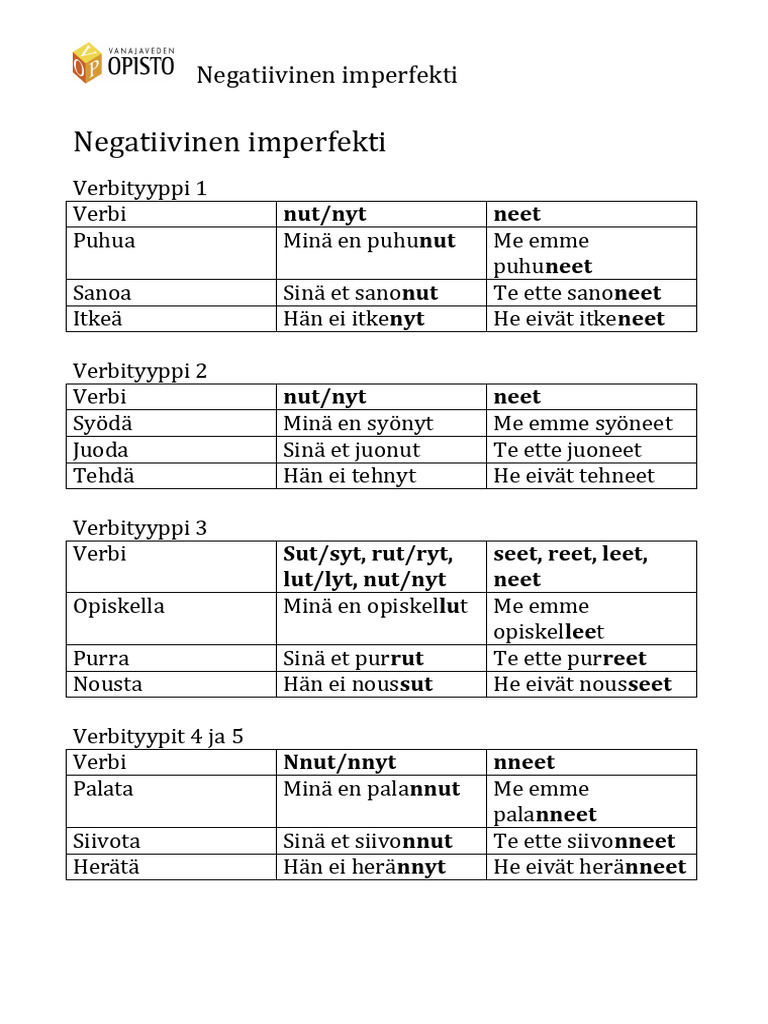 VANAJAVEDEN OPISTO Negatiivinen imperfekti

Negatiivinen imperfekti

Verbityyppi 1

| Verbi | nut/nyt | neet |
|---|---|---|
| Puhua | Minä en puhunut | Me emme puhuneet |
| Sanoa | Sinä et sanonut | Te ette sanoneet |
| Itkeä | Hän ei itkenyt | He eivät itkeneet |

Verbityyppi 2

| Verbi | nut/nyt | neet |
|---|---|---|
| Syödä | Minä en syönyt | Me emme syöneet |
| Juoda | Sinä et juonut | Te ette juoneet |
| Tehdä | Hän ei tehnyt | He eivät tehneet |

Verbityyppi 3

| Verbi | Sut/syt, rut/ryt, lut/lyt, nut/nyt | seet, reet, leet, neet |
|---|---|---|
| Opiskella | Minä en opiskellut | Me emme opiskelleet |
| Purra | Sinä et purrut | Te ette purreet |
| Nousta | Hän ei noussut | He eivät nousseet |

Verbityypit 4 ja 5

| Verbi | Nnut/nnyt | nneet |
|---|---|---|
| Palata | Minä en palannut | Me emme palanneet |
| Siivota | Sinä et siivonnut | Te ette siivonneet |
| Herätä | Hän ei herännyt | He eivät heränneet |